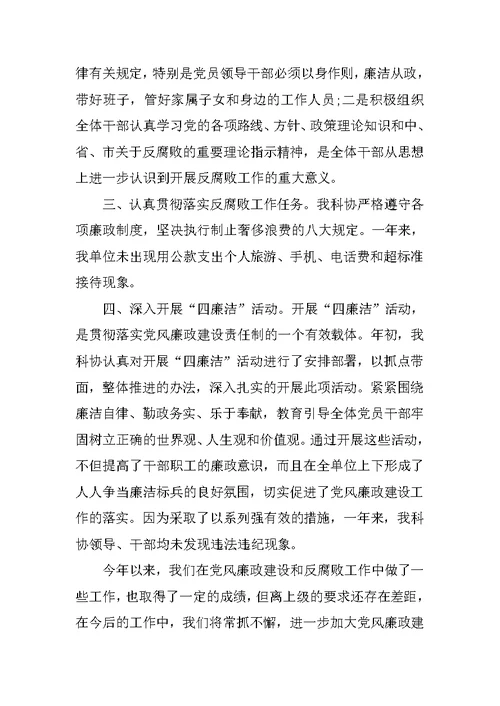 律有关规定，特别是党员领导干部必须以身作则，廉洁从政，带好班子，管好家属子女和身边的工作人员；二是积极组织全体干部认真学习党的各项路线、方针、政策理论知识和中、省、市关于反腐败的重要理论指示精神，是全体干部从思想上进一步认识到开展反腐败工作的重大意义。

三、认真贯彻落实反腐败工作任务。我科协严格遵守各项廉政制度，坚决执行制止奢侈浪费的八大规定。一年来，我单位未出现用公款支出个人旅游、手机、电话费和超标准接待现象。

四、深入开展“四廉洁”活动。开展“四廉洁”活动，是贯彻落实党风廉政建设责任制的一个有效载体。年初，我科协认真对开展“四廉洁”活动进行了安排部署，以抓点带面，整体推进的办法，深入扎实的开展此项活动。紧紧围绕廉洁自律、勤政务实、乐于奉献，教育引导全体党员干部牢固树立正确的世界观、人生观和价值观。通过开展这些活动，不但提高了干部职工的廉政意识，而且在全单位上下形成了人人争当廉洁标兵的良好氛围，切实促进了党风廉政建设工作的落实。因为采取了以系列强有效的措施，一年来，我科协领导、干部均未发现违法违纪现象。

今年以来，我们在党风廉政建设和反腐败工作中做了一些工作，也取得了一定的成绩，但离上级的要求还存在差距，在今后的工作中，我们将常抓不懈，进一步加大党风廉政建